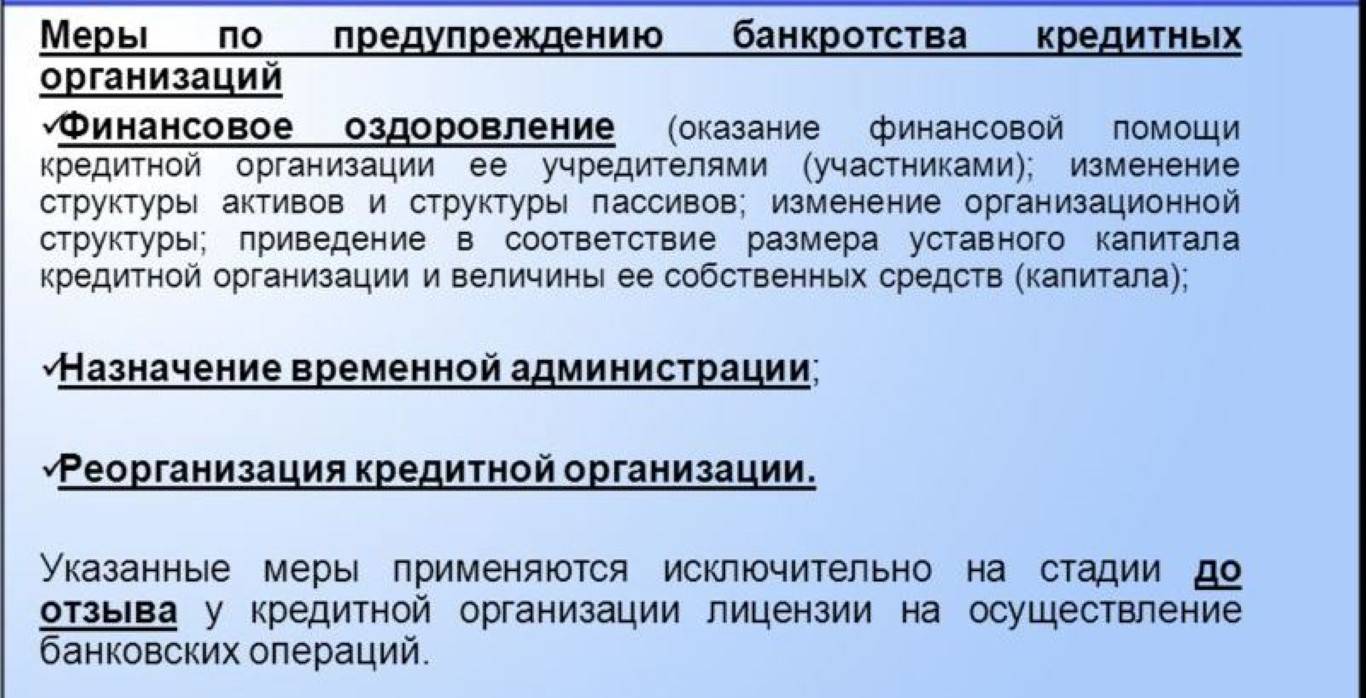 Меры по предупреждению банкротства кредитных организаций

✓Финансовое оздоровление (оказание финансовой помощи кредитной организации ее учредителями (участниками); изменение структуры активов и структуры пассивов; изменение организационной структуры; приведение в соответствие размера уставного капитала кредитной организации и величины ее собственных средств (капитала);

✓Назначение временной администрации;

✓Реорганизация кредитной организации.

Указанные меры применяются исключительно на стадии до отзыва у кредитной организации лицензии на осуществление банковских операций.